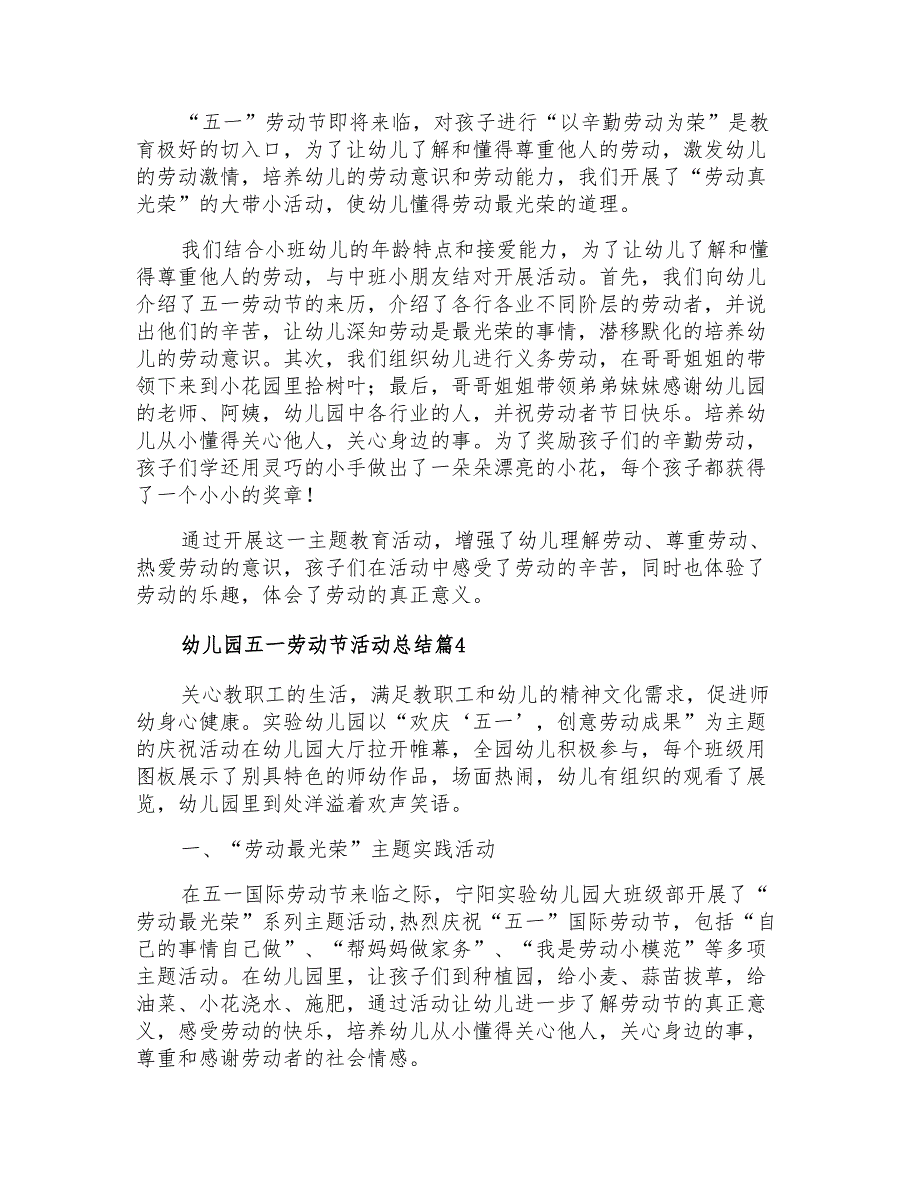 “五一”劳动节即将来临，对孩子进行“以辛勤劳动为荣”是教育极好的切入口，为了让幼儿了解和懂得尊重他人的劳动，激发幼儿的劳动激情，培养幼儿的劳动意识和劳动能力，我们开展了“劳动真光荣”的大带小活动，使幼儿懂得劳动最光荣的道理。

我们结合小班幼儿的年龄特点和接爱能力，为了让幼儿了解和懂得尊重他人的劳动，与中班小朋友结对开展活动。首先，我们向幼儿介绍了五一劳动节的来历，介绍了各行各业不同阶层的劳动者，并说出他们的辛苦，让幼儿深知劳动是最光荣的事情，潜移默化的培养幼儿的劳动意识。其次，我们组织幼儿进行义务劳动，在哥哥姐姐的带领下来到小花园里拾树叶；最后，哥哥姐姐带领弟弟妹妹感谢幼儿园的老师、阿姨，幼儿园中各行业的人，并祝劳动者节日快乐。培养幼儿从小懂得关心他人，关心身边的事。为了奖励孩子们的辛勤劳动，孩子们学还用灵巧的小手做出了一朵朵漂亮的小花，每个孩子都获得了一个小小的奖章！

通过开展这一主题教育活动，增强了幼儿理解劳动、尊重劳动、热爱劳动的意识，孩子们在活动中感受了劳动的辛苦，同时也体验了劳动的乐趣，体会了劳动的真正意义。

幼儿园五一劳动节活动总结篇4

关心教职工的生活，满足教职工和幼儿的精神文化需求，促进师幼身心健康。实验幼儿园以“欢庆‘五一’，创意劳动成果”为主题的庆祝活动在幼儿园大厅拉开帷幕，全园幼儿积极参与，每个班级用图板展示了别具特色的师幼作品，场面热闹，幼儿有组织的观看了展览，幼儿园里到处洋溢着欢声笑语。

一、“劳动最光荣”主题实践活动

在五一国际劳动节来临之际，宁阳实验幼儿园大班级部开展了“劳动最光荣”系列主题活动,热烈庆祝“五一”国际劳动节，包括“自己的事情自己做”、“帮妈妈做家务”、“我是劳动小模范”等多项主题活动。在幼儿园里，让孩子们到种植园，给小麦、蒜苗拔草，给油菜、小花浇水、施肥，通过活动让幼儿进一步了解劳动节的真正意义，感受劳动的快乐，培养幼儿从小懂得关心他人，关心身边的事，尊重和感谢劳动者的社会情感。